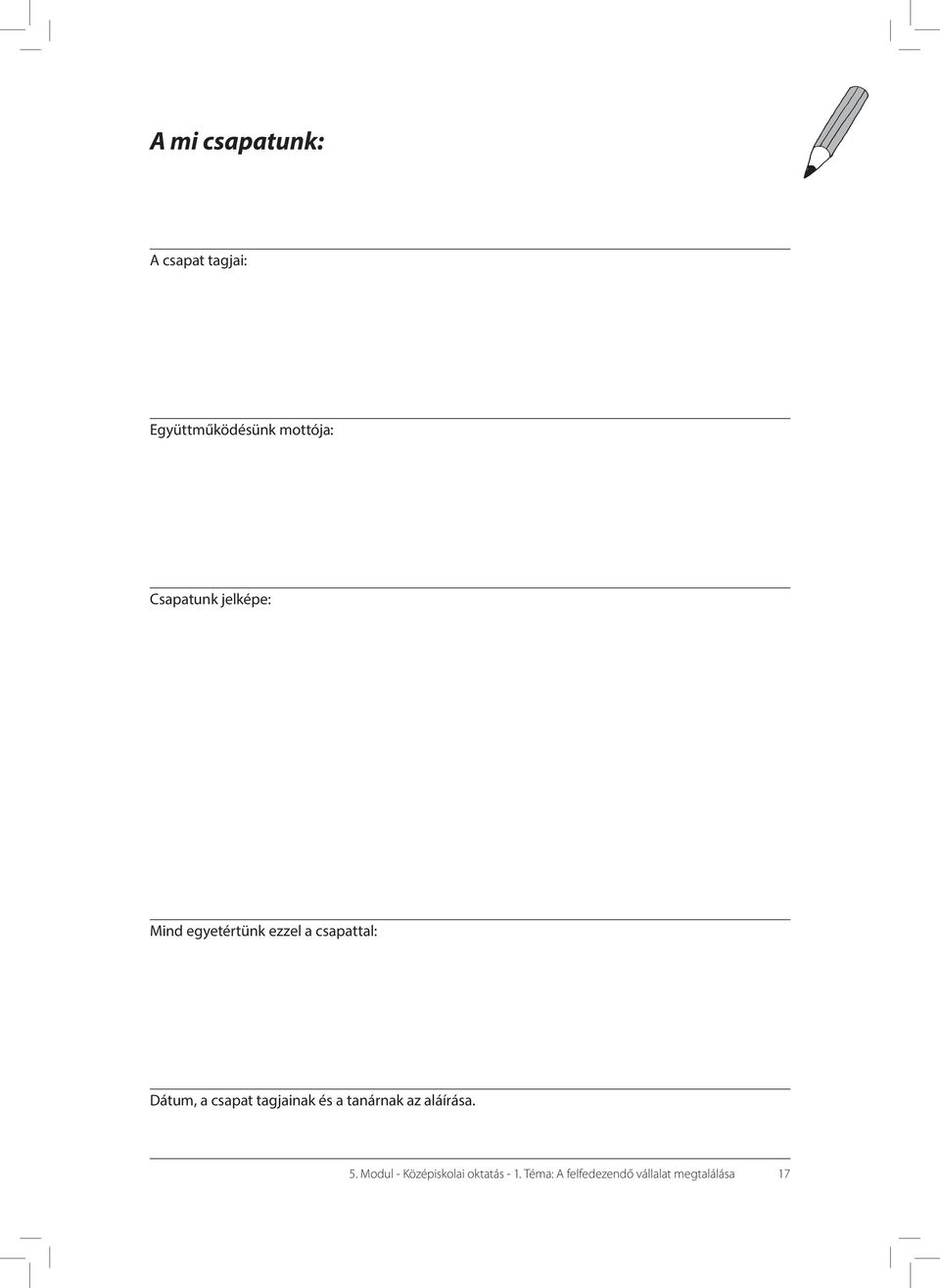 A mi csapatunk:

A csapat tagjai:

Együttműködésünk mottója:

Csapatunk jelképe:

Mind egyetértünk ezzel a csapattal:

Dátum, a csapat tagjainak és a tanárnak az aláírása.

5. Modul - Középiskolai oktatás - 1. Téma: A felfedezendő vállalat megtalálása 17